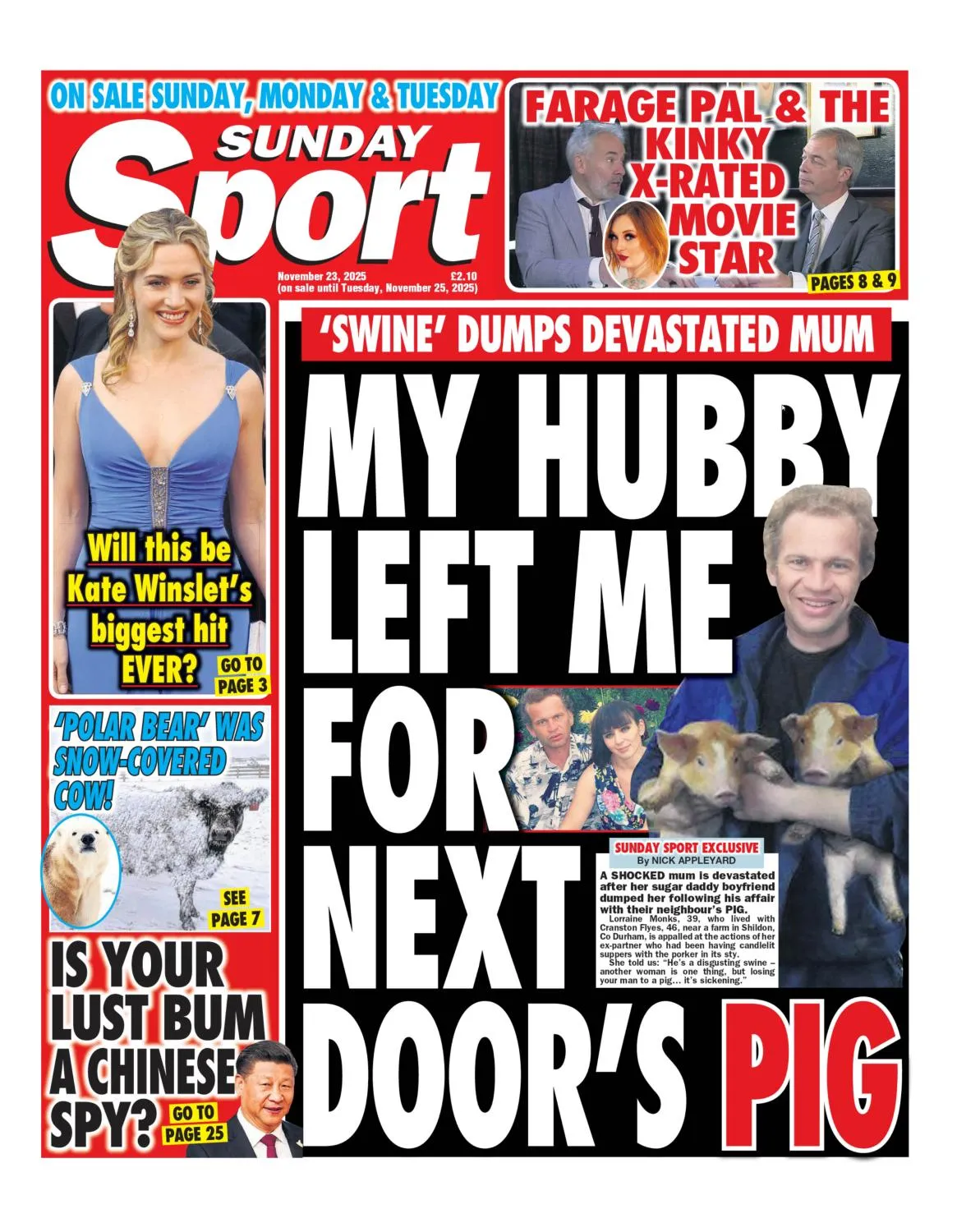 ON SALE SUNDAY, MONDAY & TUESDAY

SUNDAY Sport

November 23, 2025 £2.10
(on sale until Tuesday, November 25, 2025)

FARAGE PAL & THE KINKY X-RATED MOVIE STAR

PAGES 8 & 9

Will this be Kate Winslet's biggest hit EVER?

GO TO PAGE 3

'POLAR BEAR' WAS SNOW-COVERED COW!

SEE PAGE 7

IS YOUR LUST BUM A CHINESE SPY?

GO TO PAGE 25

'SWINE' DUMPS DEVASTATED MUM

MY HUBBY LEFT ME FOR NEXT DOOR'S PIG

SUNDAY SPORT EXCLUSIVE
By NICK APPLEYARD

A SHOCKED mum is devastated after her sugar daddy boyfriend dumped her following his affair with their neighbour's PIG.

Lorraine Monks, 39, who lived with Cranston Flyes, 46, near a farm in Shildon, Co Durham, is appalled at the actions of her ex-partner who had been having candlelit suppers with the porker in its sty.

She told us: "He's a disgusting swine – another woman is one thing, but losing your man to a pig... it's sickening."